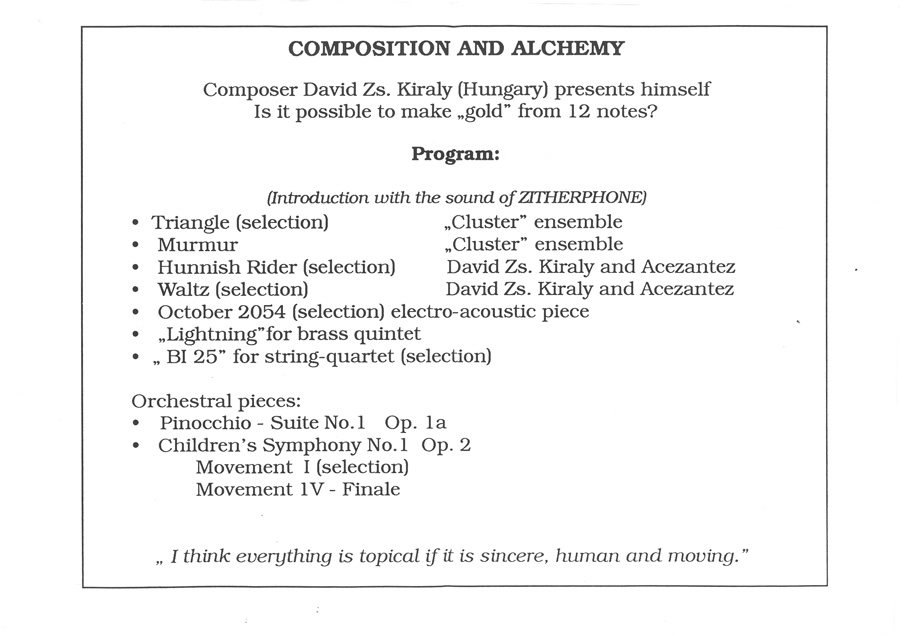 COMPOSITION AND ALCHEMY

Composer David Zs. Kiraly (Hungary) presents himself
Is it possible to make „gold" from 12 notes?

Program:

(Introduction with the sound of ZITHERPHONE)

• Triangle (selection) „Cluster" ensemble
• Murmur „Cluster" ensemble
• Hunnish Rider (selection) David Zs. Kiraly and Acezantez
• Waltz (selection) David Zs. Kiraly and Acezantez
• October 2054 (selection) electro-acoustic piece
• „Lightning"for brass quintet
• „ BI 25" for string-quartet (selection)

Orchestral pieces:
• Pinocchio - Suite No.1 Op. 1a
• Children's Symphony No.1 Op. 2
Movement I (selection)
Movement 1V - Finale

„ I think everything is topical if it is sincere, human and moving."